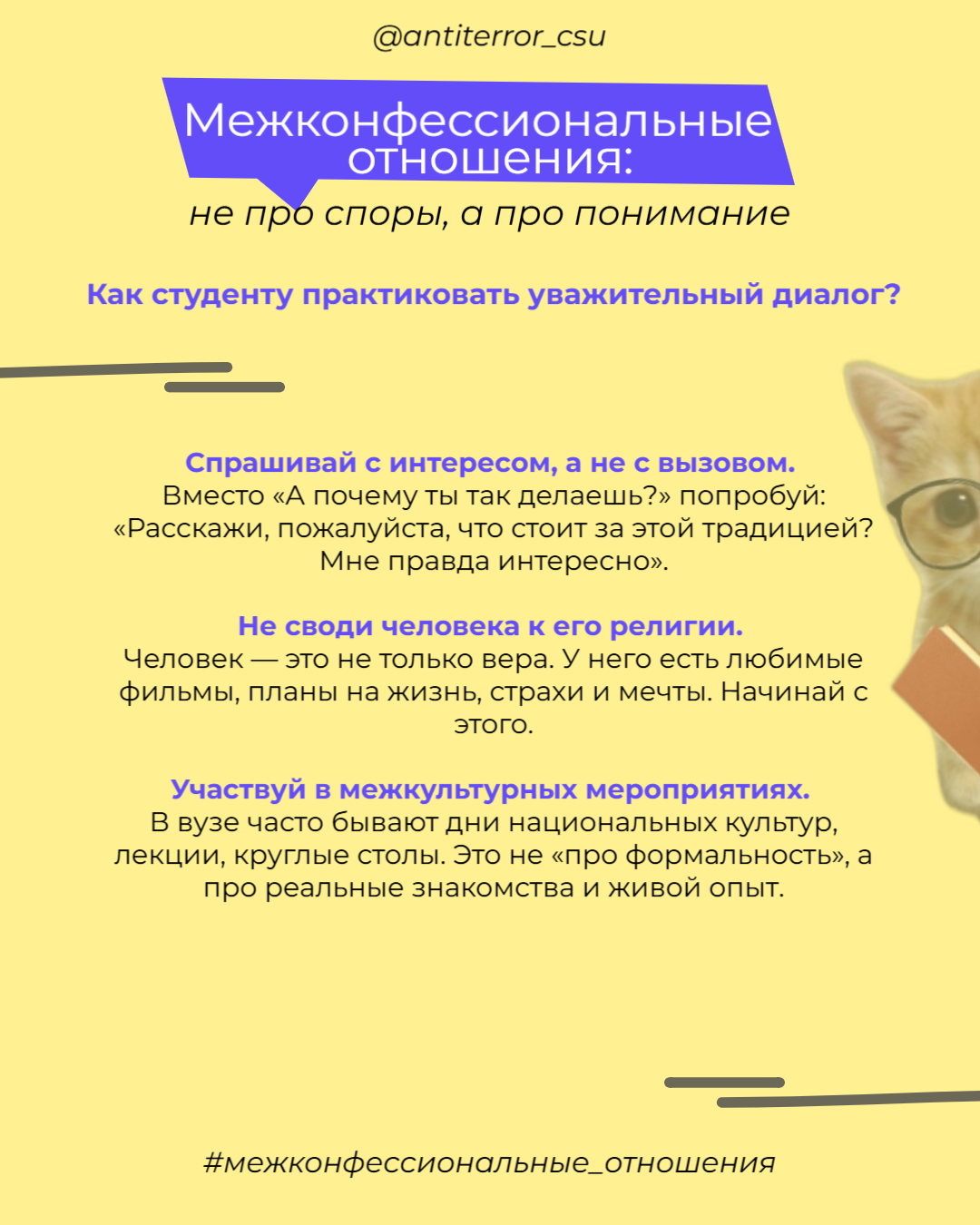 @antiterror_csu

Межконфессиональные отношения:

не про споры, а про понимание

Как студенту практиковать уважительный диалог?

Спрашивай с интересом, а не с вызовом.
Вместо «А почему ты так делаешь?» попробуй: «Расскажи, пожалуйста, что стоит за этой традицией? Мне правда интересно».

Не своди человека к его религии.
Человек — это не только вера. У него есть любимые фильмы, планы на жизнь, страхи и мечты. Начинай с этого.

Участвуй в межкультурных мероприятиях.
В вузе часто бывают дни национальных культур, лекции, круглые столы. Это не «про формальность», а про реальные знакомства и живой опыт.

#межконфессиональные_отношения